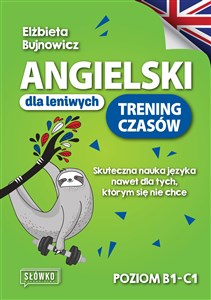 Elżbieta Bujnowicz

ANGIELSKI

dla leniwych

TRENING CZASÓW

Skuteczna nauka języka nawet dla tych, którym się nie chce

SŁÓWKO

POZIOM B1-C1